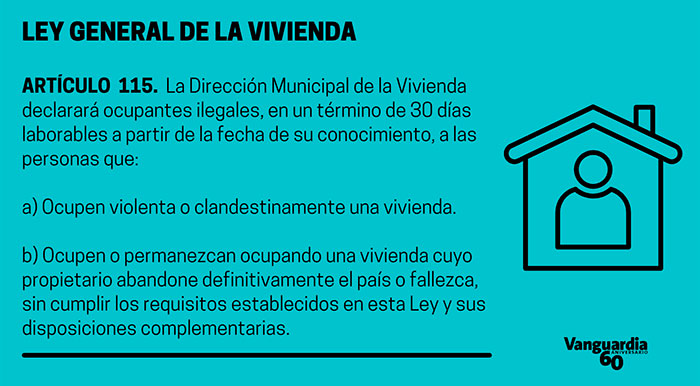 LEY GENERAL DE LA VIVIENDA

ARTÍCULO 115. La Dirección Municipal de la Vivienda declarará ocupantes ilegales, en un término de 30 días laborables a partir de la fecha de su conocimiento, a las personas que:

a) Ocupen violenta o clandestinamente una vivienda.

b) Ocupen o permanezcan ocupando una vivienda cuyo propietario abandone definitivamente el país o fallezca, sin cumplir los requisitos establecidos en esta Ley y sus disposiciones complementarias.

Vanguardia
60
ANIVERSARIO